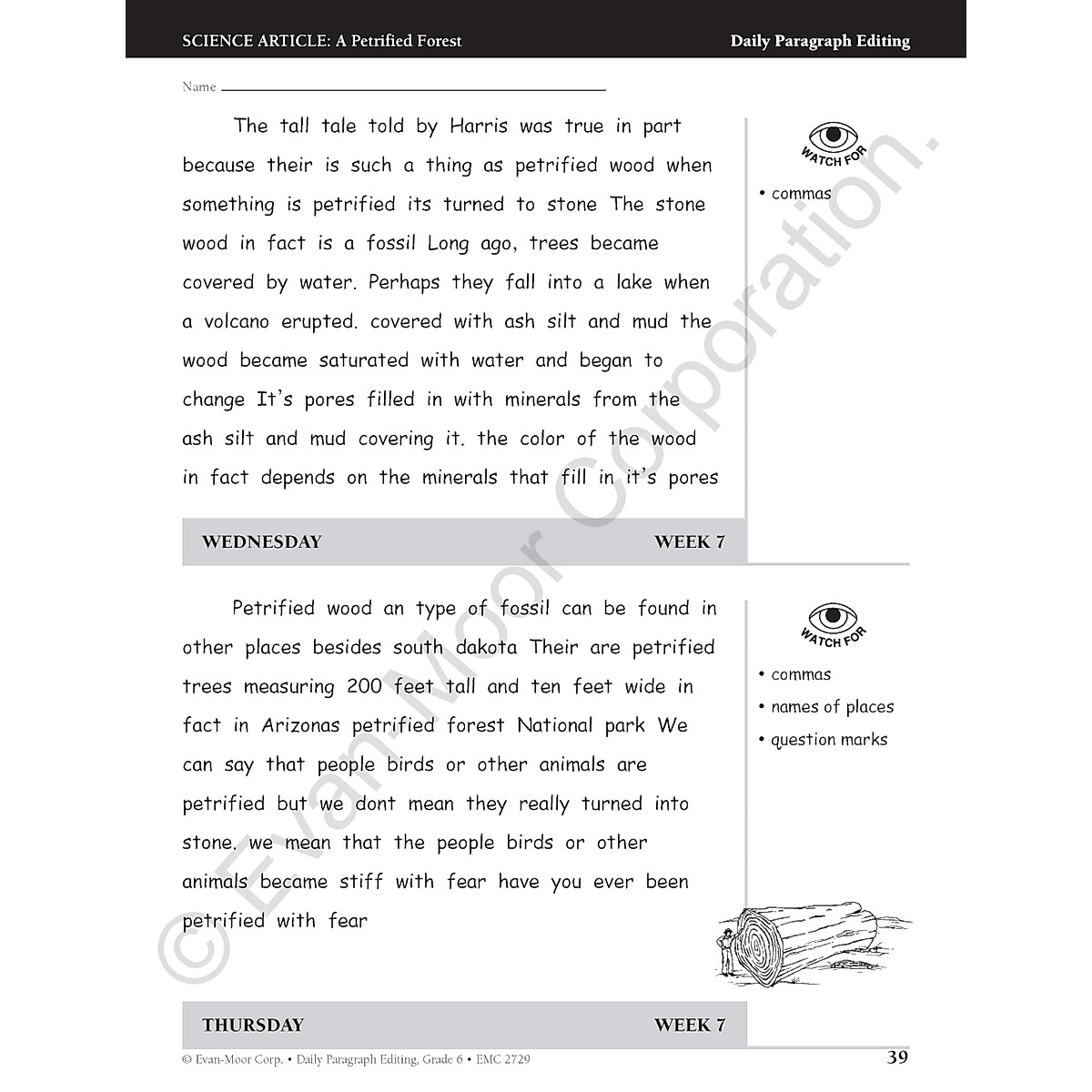 SCIENCE ARTICLE: A Petrified Forest

Daily Paragraph Editing

Name

The tall tale told by Harris was true in part because their is such a thing as petrified wood when something is petrified its turned to stone The stone wood in fact is a fossil Long ago, trees became covered by water. Perhaps they fall into a lake when a volcano erupted. covered with ash silt and mud the wood became saturated with water and began to change It's pores filled in with minerals from the ash silt and mud covering it. the color of the wood in fact depends on the minerals that fill in it's pores

WATCH FOR

• commas

WEDNESDAY

WEEK 7

Petrified wood an type of fossil can be found in other places besides south dakota Their are petrified trees measuring 200 feet tall and ten feet wide in fact in Arizonas petrified forest National park We can say that people birds or other animals are petrified but we dont mean they really turned into stone. we mean that the people birds or other animals became stiff with fear have you ever been petrified with fear

WATCH FOR

• commas
• names of places
• question marks

THURSDAY

WEEK 7

© Evan-Moor Corp. • Daily Paragraph Editing, Grade 6 • EMC 2729

39

© Evan-Moor Corporation.